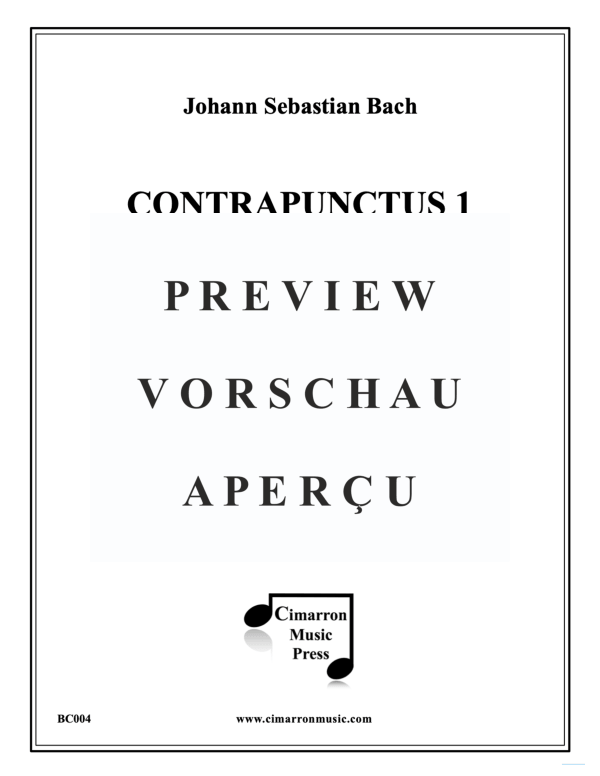 Johann Sebastian Bach

CONTRAPUNCTUS 1

PREVIEW

VORSCHAU

APERÇU

Cimarron Music Press

BC004

www.cimarronmusic.com